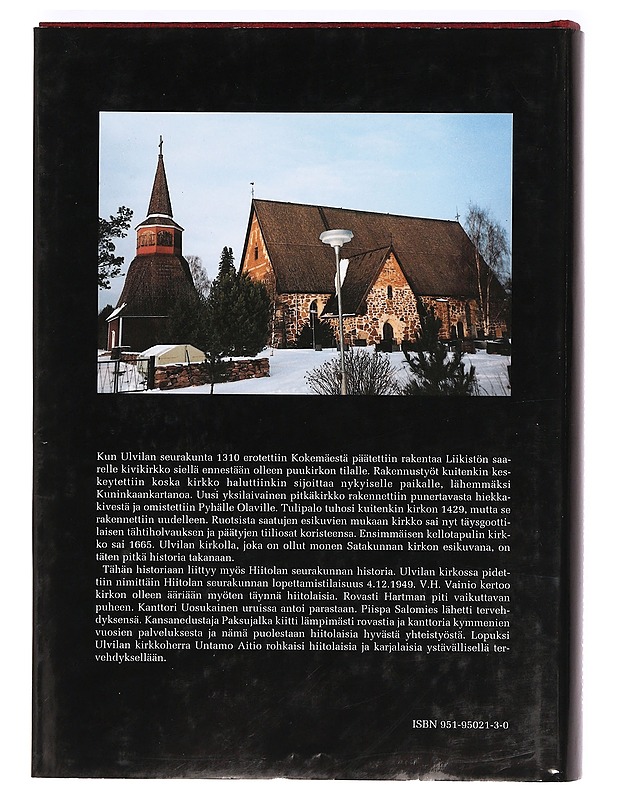 Kun Ulvilan seurakunta 1310 erotettiin Kokemäestä päätettiin rakentaa Liikistön saarelle kivikirkko siellä ennestään olleen puukirkon tilalle. Rakennustyöt kuitenkin keskeytettiin koska kirkko haluttiinkin sijoittaa nykyiselle paikalle, lähemmäksi Kuninkaankartanoa. Uusi yksilaivainen pitkäkirkko rakennettiin punertavasta hiekkakivestä ja omistettiin Pyhälle Olaville. Tulipalo tuhosi kuitenkin kirkon 1429, mutta se rakennettiin uudelleen. Ruotsista saatujen esikuvien mukaan kirkko sai nyt täysgoottilaisen tähtiholvauksen ja päätyjen tiiliosat koristeensa. Ensimmäisen kellotapulin kirkko sai 1665. Ulvilan kirkolla, joka on ollut monen Satakunnan kirkon esikuvana, on täten pitkä historia takanaan.

Tähän historiaan liittyy myös Hiitolan seurakunnan historia. Ulvilan kirkossa pidettiin nimittäin Hiitolan seurakunnan lopettamistilaisuus 4.12.1949. V.H. Vainio kertoo kirkon olleen ääriään myöten täynnä hiitolaisia. Rovasti Hartman piti vaikuttavan puheen. Kanttori Uosukainen uruissa antoi parastaan. Piispa Salomies lähetti tervehdyksensä. Kansanedustaja Paksujalka kiitti lämpimästi rovastia ja kanttoria kymmenien vuosien palveluksesta ja nämä puolestaan hiitolaisia hyvästä yhteistyöstä. Lopuksi Ulvilan kirkkoherra Untamo Aitio rohkaisi hiitolaisia ja karjalaisia ystävällisellä tervehdyksellään.

ISBN 951-95021-3-0